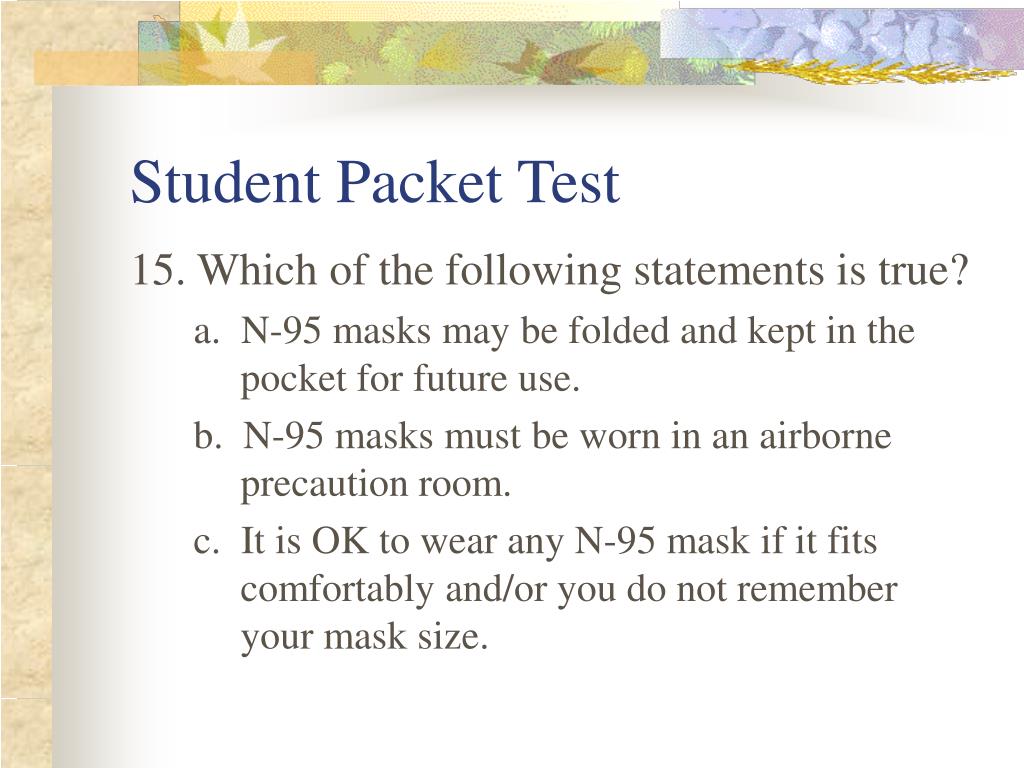 Student Packet Test

15. Which of the following statements is true?

a. N-95 masks may be folded and kept in the pocket for future use.

b. N-95 masks must be worn in an airborne precaution room.

c. It is OK to wear any N-95 mask if it fits comfortably and/or you do not remember your mask size.